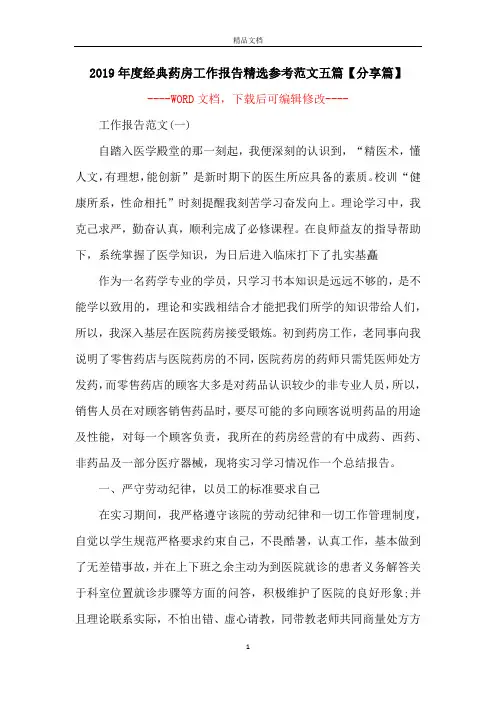 精品文档

2019年度经典药房工作报告精选参考范文五篇【分享篇】

----WORD文档，下载后可编辑修改----

工作报告范文(一)

自踏入医学殿堂的那一刻起，我便深刻的认识到，“精医术，懂人文，有理想，能创新”是新时期下的医生所应具备的素质。校训“健康所系，性命相托”时刻提醒我刻苦学习奋发向上。理论学习中，我克己求严，勤奋认真，顺利完成了必修课程。在良师益友的指导帮助下，系统掌握了医学知识，为日后进入临床打下了扎实基矗

作为一名药学专业的学员，只学习书本知识是远远不够的，是不能学以致用的，理论和实践相结合才能把我们所学的知识带给人们，所以，我深入基层在医院药房接受锻炼。初到药房工作，老同事向我说明了零售药店与医院药房的不同，医院药房的药师只需凭医师处方发药，而零售药店的顾客大多是对药品认识较少的非专业人员，所以，销售人员在对顾客销售药品时，要尽可能的多向顾客说明药品的用途及性能，对每一个顾客负责，我所在的药房经营的有中成药、西药、非药品及一部分医疗器械，现将实习学习情况作一个总结报告。

一、严守劳动纪律，以员工的标准要求自己

在实习期间，我严格遵守该院的劳动纪律和一切工作管理制度，自觉以学生规范严格要求约束自己，不畏酷暑，认真工作，基本做到了无差错事故，并在上下班之余主动为到医院就诊的患者义务解答关于科室位置就诊步骤等方面的问答，积极维护了医院的良好形象;并且理论联系实际，不怕出错、虚心请教，同带教老师共同商量处方方

1